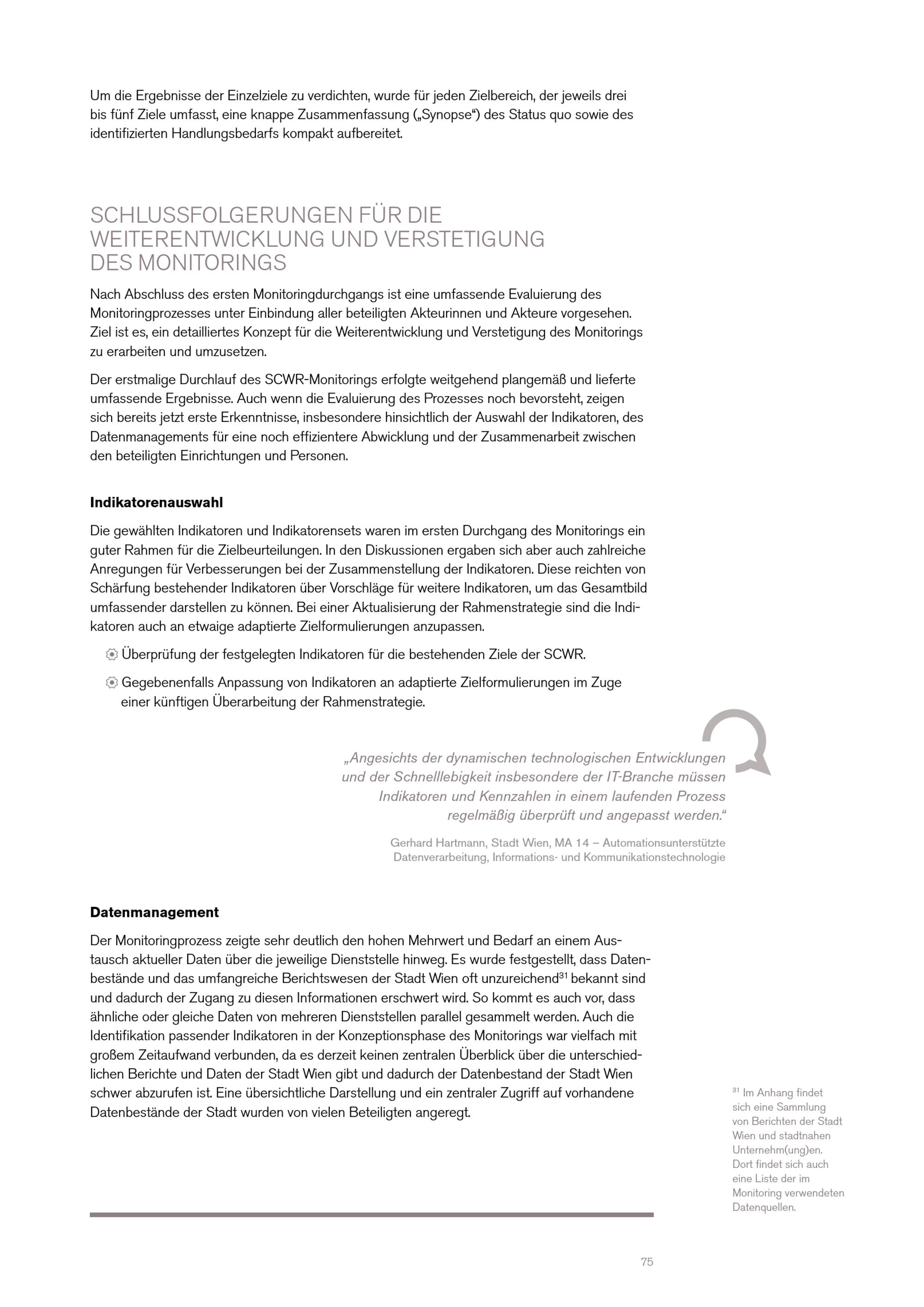 Um die Ergebnisse der Einzelziele zu verdichten, wurde für jeden Zielbereich, der jeweils drei bis fünf Ziele umfasst, eine knappe Zusammenfassung („Synopse“) des Status quo sowie des identifizierten Handlungsbedarfs kompakt aufbereitet.

SCHLUSSFOLGERUNGEN FÜR DIE WEITERENTWICKLUNG UND VERSTETIGUNG DES MONITORINGS

Nach Abschluss des ersten Monitoringdurchgangs ist eine umfassende Evaluierung des Monitoringprozesses unter Einbindung aller beteiligten Akteurinnen und Akteure vorgesehen. Ziel ist es, ein detailliertes Konzept für die Weiterentwicklung und Verstetigung des Monitorings zu erarbeiten und umzusetzen.

Der erstmalige Durchlauf des SCWR-Monitorings erfolgte weitgehend plangemäß und lieferte umfassende Ergebnisse. Auch wenn die Evaluierung des Prozesses noch bevorsteht, zeigen sich bereits jetzt erste Erkenntnisse, insbesondere hinsichtlich der Auswahl der Indikatoren, des Datenmanagements für eine noch effizientere Abwicklung und der Zusammenarbeit zwischen den beteiligten Einrichtungen und Personen.

Indikatorenauswahl

Die gewählten Indikatoren und Indikatorensets waren im ersten Durchgang des Monitorings ein guter Rahmen für die Zielbeurteilungen. In den Diskussionen ergaben sich aber auch zahlreiche Anregungen für Verbesserungen bei der Zusammenstellung der Indikatoren. Diese reichten von Schärfung bestehender Indikatoren über Vorschläge für weitere Indikatoren, um das Gesamtbild umfassender darstellen zu können. Bei einer Aktualisierung der Rahmenstrategie sind die Indikatoren auch an etwaige adaptierte Zielformulierungen anzupassen.

Überprüfung der festgelegten Indikatoren für die bestehenden Ziele der SCWR.

Gegebenenfalls Anpassung von Indikatoren an adaptierte Zielformulierungen im Zuge einer künftigen Überarbeitung der Rahmenstrategie.

„Angesichts der dynamischen technologischen Entwicklungen und der Schnelllebigkeit insbesondere der IT-Branche müssen Indikatoren und Kennzahlen in einem laufenden Prozess regelmäßig überprüft und angepasst werden.“

Gerhard Hartmann, Stadt Wien, MA 14 – Automationsunterstützte Datenverarbeitung, Informations- und Kommunikationstechnologie

Datenmanagement

Der Monitoringprozess zeigte sehr deutlich den hohen Mehrwert und Bedarf an einem Austausch aktueller Daten über die jeweilige Dienststelle hinweg. Es wurde festgestellt, dass Datenbestände und das umfangreiche Berichtswesen der Stadt Wien oft unzureichend$^{31}$ bekannt sind und dadurch der Zugang zu diesen Informationen erschwert wird. So kommt es auch vor, dass ähnliche oder gleiche Daten von mehreren Dienststellen parallel gesammelt werden. Auch die Identifikation passender Indikatoren in der Konzeptionsphase des Monitorings war vielfach mit großem Zeitaufwand verbunden, da es derzeit keinen zentralen Überblick über die unterschiedlichen Berichte und Daten der Stadt Wien gibt und dadurch der Datenbestand der Stadt Wien schwer abzurufen ist. Eine übersichtliche Darstellung und ein zentraler Zugriff auf vorhandene Datenbestände der Stadt wurden von vielen Beteiligten angeregt.

$^{31}$ Im Anhang findet sich eine Sammlung von Berichten der Stadt Wien und stadtnahen Unternehm(ung)en. Dort findet sich auch eine Liste der im Monitoring verwendeten Datenquellen.

75